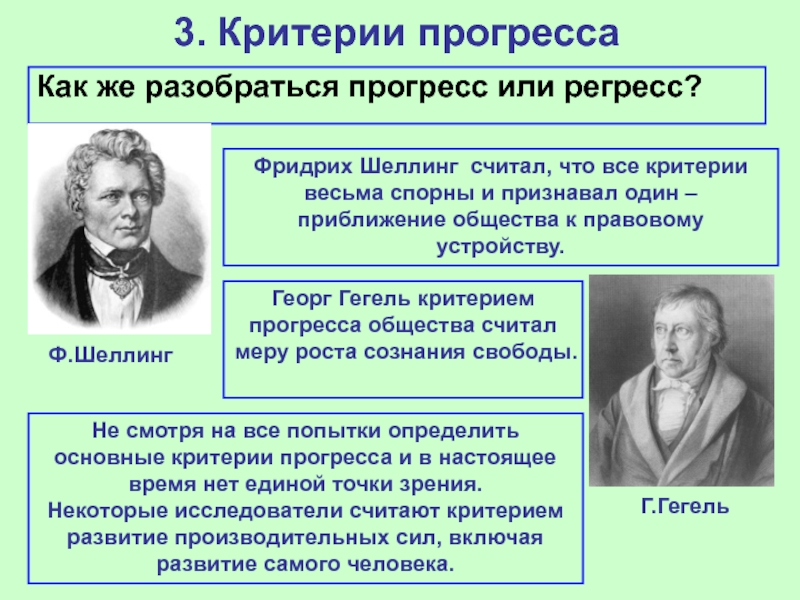 3. Критерии прогресса

Как же разобраться прогресс или регресс?

Фридрих Шеллинг считал, что все критерии весьма спорны и признавал один – приближение общества к правовому устройству.

Ф.Шеллинг

Георг Гегель критерием прогресса общества считал меру роста сознания свободы.

Не смотря на все попытки определить основные критерии прогресса и в настоящее время нет единой точки зрения.
Некоторые исследователи считают критерием развитие производительных сил, включая развитие самого человека.

Г.Гегель